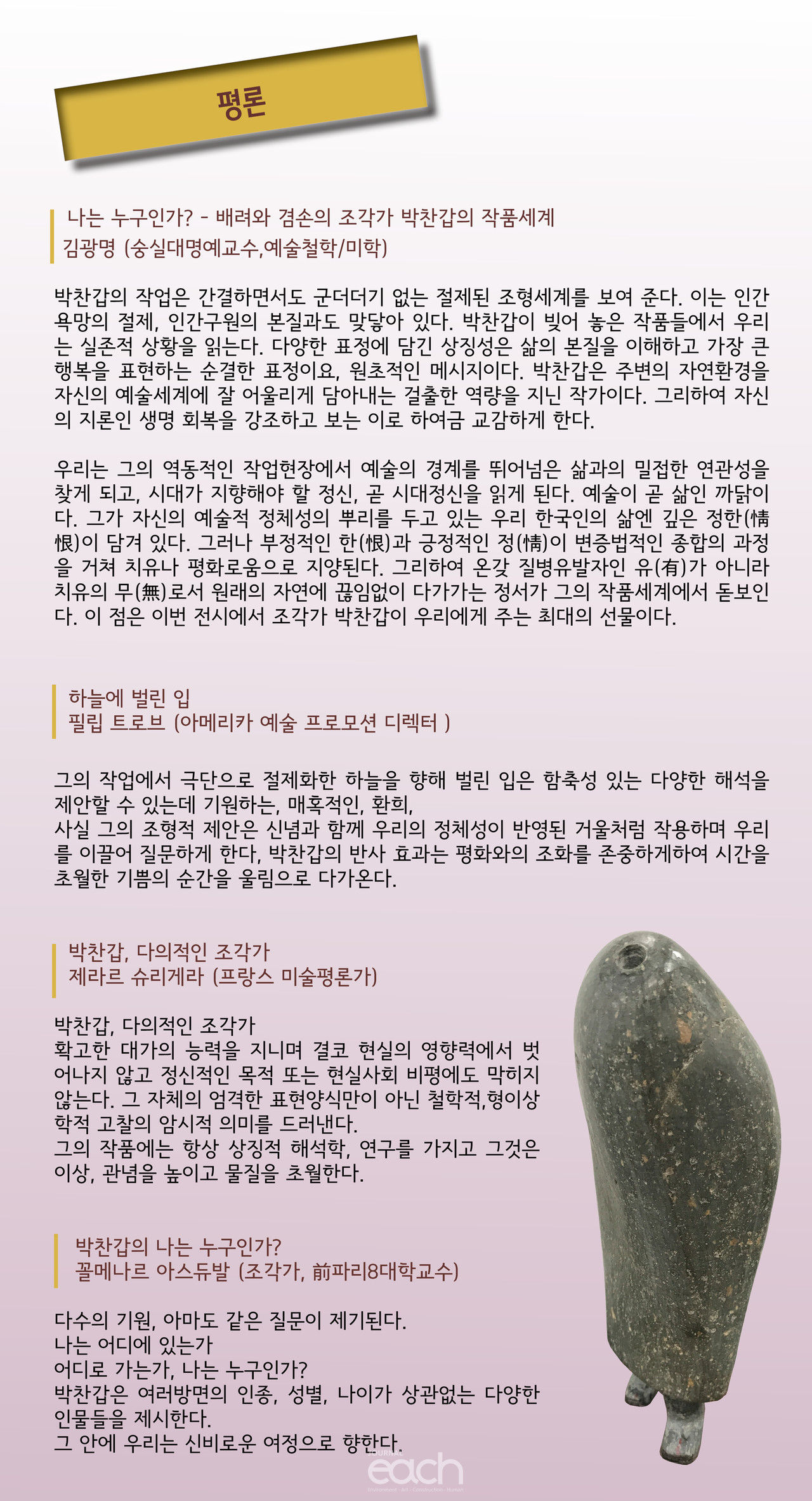 평론

나는 누구인가? - 배려와 겸손의 조각가 박찬갑의 작품세계
김광명 (숭실대명예교수,예술철학/미학)

박찬갑의 작업은 간결하면서도 군더더기 없는 절제된 조형세계를 보여 준다. 이는 인간 욕망의 절제, 인간구원의 본질과도 맞닿아 있다. 박찬갑이 빚어 놓은 작품들에서 우리는 실존적 상황을 읽는다. 다양한 표정에 담긴 상징성은 삶의 본질을 이해하고 가장 큰 행복을 표현하는 순결한 표정이요, 원초적인 메시지이다. 박찬갑은 주변의 자연환경을 자신의 예술세계에 잘 어울리게 담아내는 걸출한 역량을 지닌 작가이다. 그리하여 자신의 지론인 생명 회복을 강조하고 보는 이로 하여금 교감하게 한다.

우리는 그의 역동적인 작업현장에서 예술의 경계를 뛰어넘은 삶과의 밀접한 연관성을 찾게 되고, 시대가 지향해야 할 정신, 곧 시대정신을 읽게 된다. 예술이 곧 삶인 까닭이다. 그가 자신의 예술적 정체성의 뿌리를 두고 있는 우리 한국인의 삶엔 깊은 정한(情恨)이 담겨 있다. 그러나 부정적인 한(恨)과 긍정적인 정(情)이 변증법적인 종합의 과정을 거쳐 치유나 평화로움으로 지양된다. 그리하여 온갖 질병유발자인 유(有)가 아니라 치유의 무(無)로서 원래의 자연에 끊임없이 다가가는 정서가 그의 작품세계에서 돋보인다. 이 점은 이번 전시에서 조각가 박찬갑이 우리에게 주는 최대의 선물이다.

하늘에 벌린 입
필립 트로브 (아메리카 예술 프로모션 디렉터 )

그의 작업에서 극단으로 절제화한 하늘을 향해 벌린 입은 함축성 있는 다양한 해석을 제안할 수 있는데 기원하는, 매혹적인, 환희,
사실 그의 조형적 제안은 신념과 함께 우리의 정체성이 반영된 거울처럼 작용하며 우리를 이끌어 질문하게 한다, 박찬갑의 반사 효과는 평화와의 조화를 존중하게하여 시간을 초월한 기쁨의 순간을 울림으로 다가온다.

박찬갑, 다의적인 조각가
제라르 슈리게라 (프랑스 미술평론가)

박찬갑, 다의적인 조각가
확고한 대가의 능력을 지니며 결코 현실의 영향력에서 벗어나지 않고 정신적인 목적 또는 현실사회 비평에도 막히지 않는다. 그 자체의 엄격한 표현양식만이 아닌 철학적,형이상학적 고찰의 암시적 의미를 드러낸다.
그의 작품에는 항상 상징적 해석학, 연구를 가지고 그것은 이상, 관념을 높이고 물질을 초월한다.

박찬갑의 나는 누구인가?
꼴메나르 아스듀발 (조각가, 前파리8대학교수)

다수의 기원, 아마도 같은 질문이 제기된다.
나는 어디에 있는가
어디로 가는가, 나는 누구인가?
박찬갑은 여러방면의 인종, 성별, 나이가 상관없는 다양한 인물들을 제시한다.
그 안에 우리는 신비로운 여정으로 향한다.

each